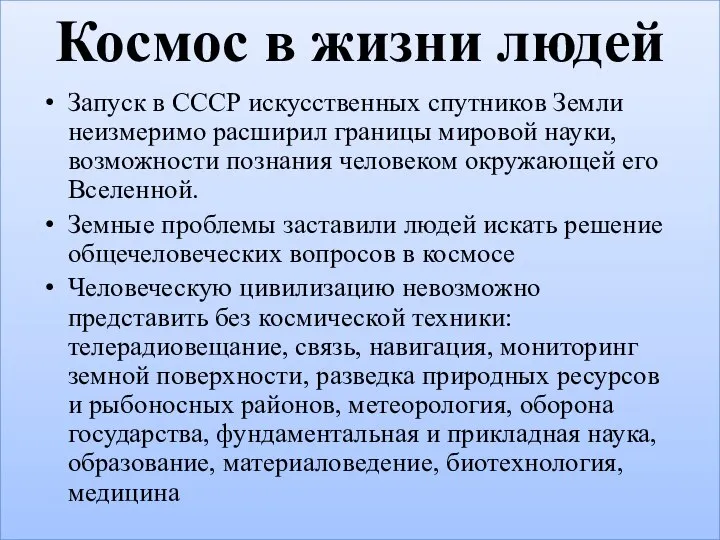 Космос в жизни людей

• Запуск в СССР искусственных спутников Земли неизмеримо расширил границы мировой науки, возможности познания человеком окружающей его Вселенной.

• Земные проблемы заставили людей искать решение общечеловеческих вопросов в космосе

• Человеческую цивилизацию невозможно представить без космической техники: телерадиовещание, связь, навигация, мониторинг земной поверхности, разведка природных ресурсов и рыбоносных районов, метеорология, оборона государства, фундаментальная и прикладная наука, образование, материаловедение, биотехнология, медицина